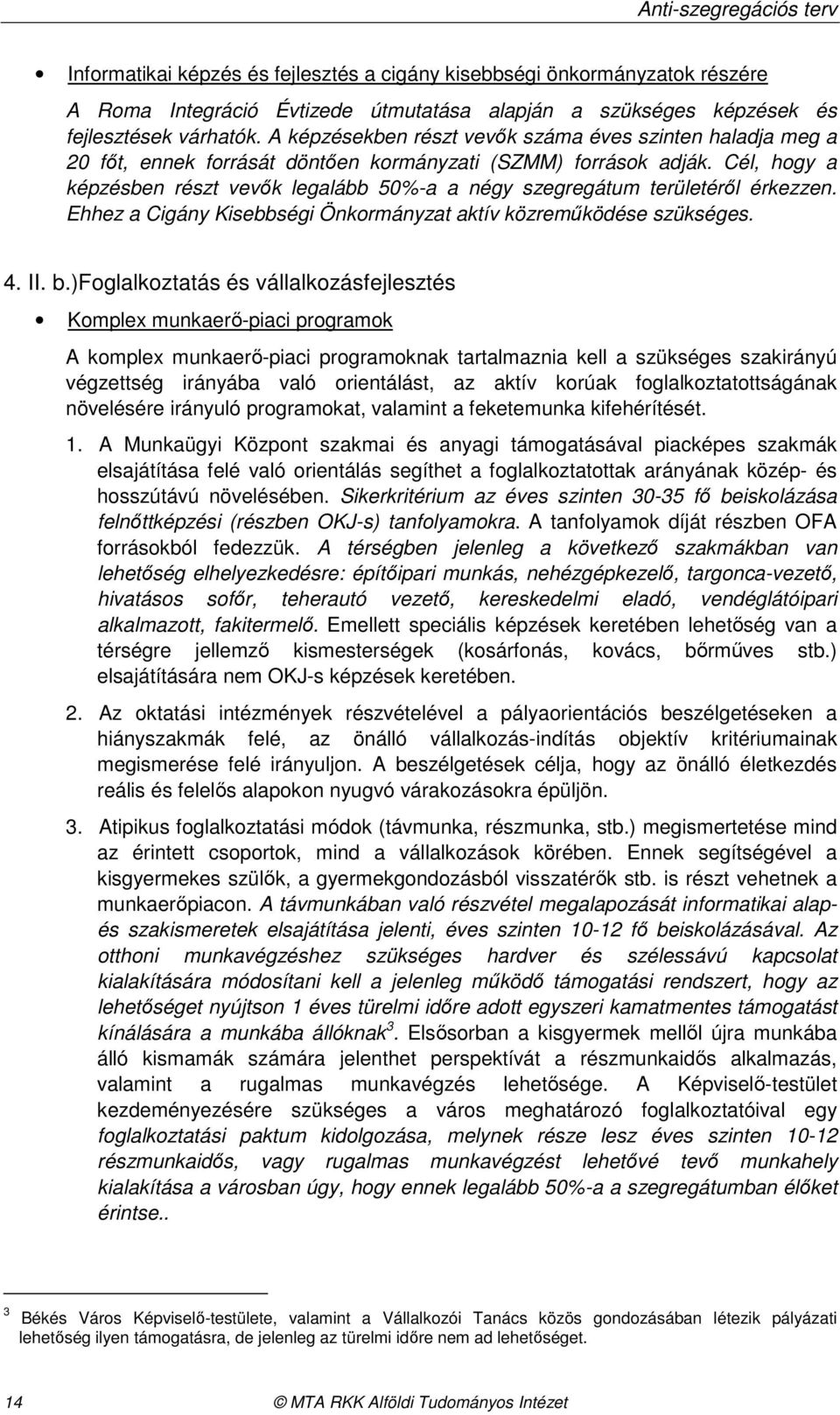 Anti-szegregációs terv

• Informatikai képzés és fejlesztés a cigány kisebbségi önkormányzatok részére

A Roma Integráció Évtizede útmutatása alapján a szükséges képzések és fejlesztések várhatók. A képzésekben részt vevők száma éves szinten haladja meg a 20 főt, ennek forrását döntően kormányzati (SZMM) források adják. Cél, hogy a képzésben részt vevők legalább 50%-a a négy szegregátum területéről érkezzen. Ehhez a Cigány Kisebbségi Önkormányzat aktív közreműködése szükséges.

4. II. b.)Foglalkoztatás és vállalkozásfejlesztés

• Komplex munkaerő-piaci programok

A komplex munkaerő-piaci programoknak tartalmaznia kell a szükséges szakirányú végzettség irányába való orientálást, az aktív korúak foglalkoztatottságának növelésére irányuló programokat, valamint a feketemunka kifehérítését.

1. A Munkaügyi Központ szakmai és anyagi támogatásával piacképes szakmák elsajátítása felé való orientálás segíthet a foglalkoztatottak arányának közép- és hosszútávú növelésében. Sikerkritérium az éves szinten 30-35 fő beiskolázása felnőttképzési (részben OKJ-s) tanfolyamokra. A tanfolyamok díját részben OFA forrásokból fedezzük. A térségben jelenleg a következő szakmákban van lehetőség elhelyezkedésre: építőipari munkás, nehézgépkezelő, targonca-vezető, hivatásos sofőr, teherautó vezető, kereskedelmi eladó, vendéglátóipari alkalmazott, fakitermelő. Emellett speciális képzések keretében lehetőség van a térségre jellemző kismesterségek (kosárfonás, kovács, bőrműves stb.) elsajátítására nem OKJ-s képzések keretében.

2. Az oktatási intézmények részvételével a pályaorientációs beszélgetéseken a hiányszakmák felé, az önálló vállalkozás-indítás objektív kritériumainak megismerése felé irányuljon. A beszélgetések célja, hogy az önálló életkezdés reális és felelős alapokon nyugvó várakozásokra épüljön.

3. Atipikus foglalkoztatási módok (távmunka, részmunka, stb.) megismertetése mind az érintett csoportok, mind a vállalkozások körében. Ennek segítségével a kisgyermekes szülők, a gyermekgondozásból visszatérők stb. is részt vehetnek a munkaerőpiacon. A távmunkában való részvétel megalapozását informatikai alap- és szakismeretek elsajátítása jelenti, éves szinten 10-12 fő beiskolázásával. Az otthoni munkavégzéshez szükséges hardver és szélessávú kapcsolat kialakítására módosítani kell a jelenleg működő támogatási rendszert, hogy az lehetőséget nyújtson 1 éves türelmi időre adott egyszeri kamatmentes támogatást kínálására a munkába állóknak$^3$. Elsősorban a kisgyermek mellől újra munkába álló kismamák számára jelenthet perspektívát a részmunkaidős alkalmazás, valamint a rugalmas munkavégzés lehetősége. A Képviselő-testület kezdeményezésére szükséges a város meghatározó foglalkoztatóival egy foglalkoztatási paktum kidolgozása, melynek része lesz éves szinten 10-12 részmunkaidős, vagy rugalmas munkavégzést lehetővé tevő munkahely kialakítása a városban úgy, hogy ennek legalább 50%-a a szegregátumban élőket érintse..

$^3$ Békés Város Képviselő-testülete, valamint a Vállalkozói Tanács közös gondozásában létezik pályázati lehetőség ilyen támogatásra, de jelenleg az türelmi időre nem ad lehetőséget.

14 © MTA RKK Alföldi Tudományos Intézet